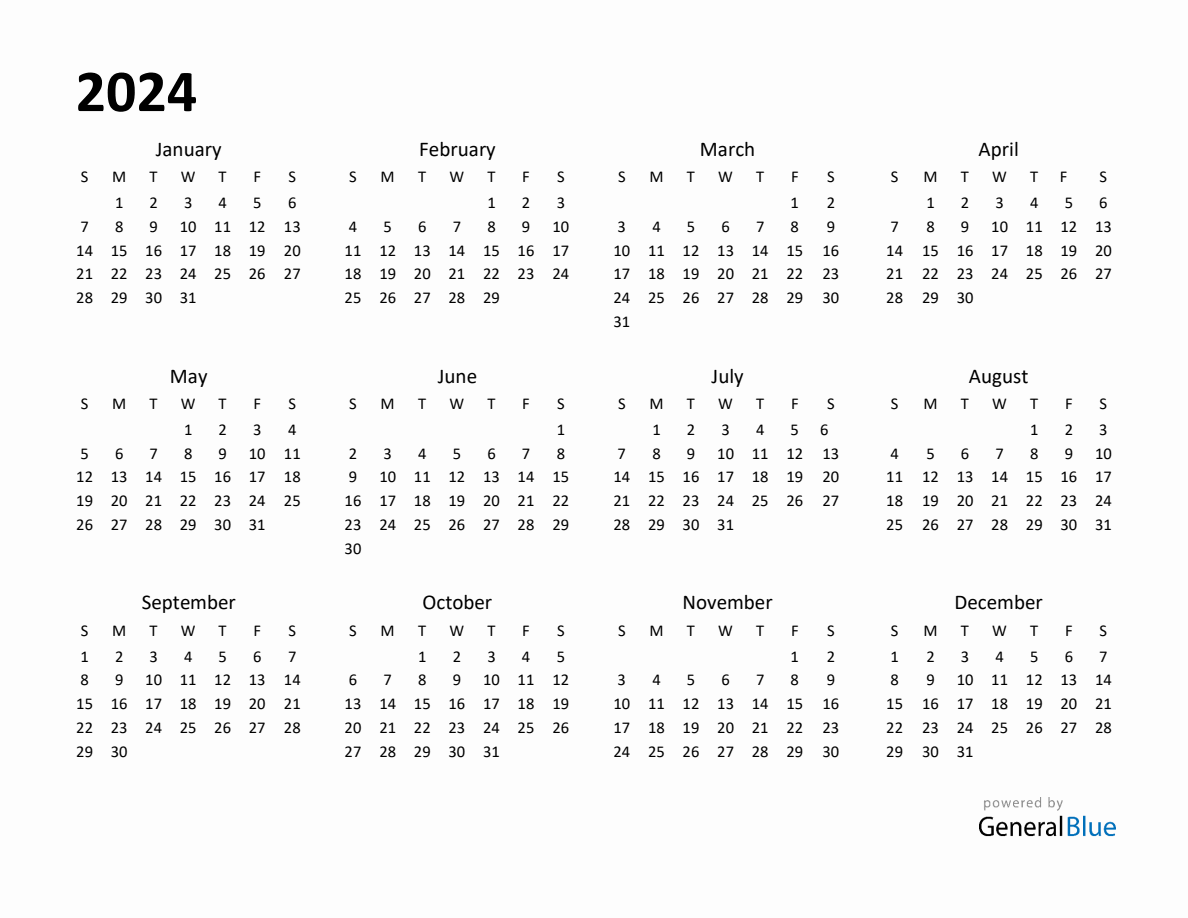 2024

January

| S | M | T | W | T | F | S |
|---|---|---|---|---|---|---|
| | 1 | 2 | 3 | 4 | 5 | 6 |
| 7 | 8 | 9 | 10 | 11 | 12 | 13 |
| 14 | 15 | 16 | 17 | 18 | 19 | 20 |
| 21 | 22 | 23 | 24 | 25 | 26 | 27 |
| 28 | 29 | 30 | 31 | | | |

February

| S | M | T | W | T | F | S |
|---|---|---|---|---|---|---|
| | | | | 1 | 2 | 3 |
| 4 | 5 | 6 | 7 | 8 | 9 | 10 |
| 11 | 12 | 13 | 14 | 15 | 16 | 17 |
| 18 | 19 | 20 | 21 | 22 | 23 | 24 |
| 25 | 26 | 27 | 28 | 29 | | |

March

| S | M | T | W | T | F | S |
|---|---|---|---|---|---|---|
| | | | | | 1 | 2 |
| 3 | 4 | 5 | 6 | 7 | 8 | 9 |
| 10 | 11 | 12 | 13 | 14 | 15 | 16 |
| 17 | 18 | 19 | 20 | 21 | 22 | 23 |
| 24 | 25 | 26 | 27 | 28 | 29 | 30 |
| 31 | | | | | | |

April

| S | M | T | W | T | F | S |
|---|---|---|---|---|---|---|
| | 1 | 2 | 3 | 4 | 5 | 6 |
| 7 | 8 | 9 | 10 | 11 | 12 | 13 |
| 14 | 15 | 16 | 17 | 18 | 19 | 20 |
| 21 | 22 | 23 | 24 | 25 | 26 | 27 |
| 28 | 29 | 30 | | | | |

May

| S | M | T | W | T | F | S |
|---|---|---|---|---|---|---|
| | | | 1 | 2 | 3 | 4 |
| 5 | 6 | 7 | 8 | 9 | 10 | 11 |
| 12 | 13 | 14 | 15 | 16 | 17 | 18 |
| 19 | 20 | 21 | 22 | 23 | 24 | 25 |
| 26 | 27 | 28 | 29 | 30 | 31 | |

June

| S | M | T | W | T | F | S |
|---|---|---|---|---|---|---|
| | | | | | | 1 |
| 2 | 3 | 4 | 5 | 6 | 7 | 8 |
| 9 | 10 | 11 | 12 | 13 | 14 | 15 |
| 16 | 17 | 18 | 19 | 20 | 21 | 22 |
| 23 | 24 | 25 | 26 | 27 | 28 | 29 |
| 30 | | | | | | |

July

| S | M | T | W | T | F | S |
|---|---|---|---|---|---|---|
| | 1 | 2 | 3 | 4 | 5 | 6 |
| 7 | 8 | 9 | 10 | 11 | 12 | 13 |
| 14 | 15 | 16 | 17 | 18 | 19 | 20 |
| 21 | 22 | 23 | 24 | 25 | 26 | 27 |
| 28 | 29 | 30 | 31 | | | |

August

| S | M | T | W | T | F | S |
|---|---|---|---|---|---|---|
| | | | | 1 | 2 | 3 |
| 4 | 5 | 6 | 7 | 8 | 9 | 10 |
| 11 | 12 | 13 | 14 | 15 | 16 | 17 |
| 18 | 19 | 20 | 21 | 22 | 23 | 24 |
| 25 | 26 | 27 | 28 | 29 | 30 | 31 |

September

| S | M | T | W | T | F | S |
|---|---|---|---|---|---|---|
| 1 | 2 | 3 | 4 | 5 | 6 | 7 |
| 8 | 9 | 10 | 11 | 12 | 13 | 14 |
| 15 | 16 | 17 | 18 | 19 | 20 | 21 |
| 22 | 23 | 24 | 25 | 26 | 27 | 28 |
| 29 | 30 | | | | | |

October

| S | M | T | W | T | F | S |
|---|---|---|---|---|---|---|
| | | 1 | 2 | 3 | 4 | 5 |
| 6 | 7 | 8 | 9 | 10 | 11 | 12 |
| 13 | 14 | 15 | 16 | 17 | 18 | 19 |
| 20 | 21 | 22 | 23 | 24 | 25 | 26 |
| 27 | 28 | 29 | 30 | 31 | | |

November

| S | M | T | W | T | F | S |
|---|---|---|---|---|---|---|
| | | | | | 1 | 2 |
| 3 | 4 | 5 | 6 | 7 | 8 | 9 |
| 10 | 11 | 12 | 13 | 14 | 15 | 16 |
| 17 | 18 | 19 | 20 | 21 | 22 | 23 |
| 24 | 25 | 26 | 27 | 28 | 29 | 30 |

December

| S | M | T | W | T | F | S |
|---|---|---|---|---|---|---|
| 1 | 2 | 3 | 4 | 5 | 6 | 7 |
| 8 | 9 | 10 | 11 | 12 | 13 | 14 |
| 15 | 16 | 17 | 18 | 19 | 20 | 21 |
| 22 | 23 | 24 | 25 | 26 | 27 | 28 |
| 29 | 30 | 31 | | | | |

powered by
GeneralBlue